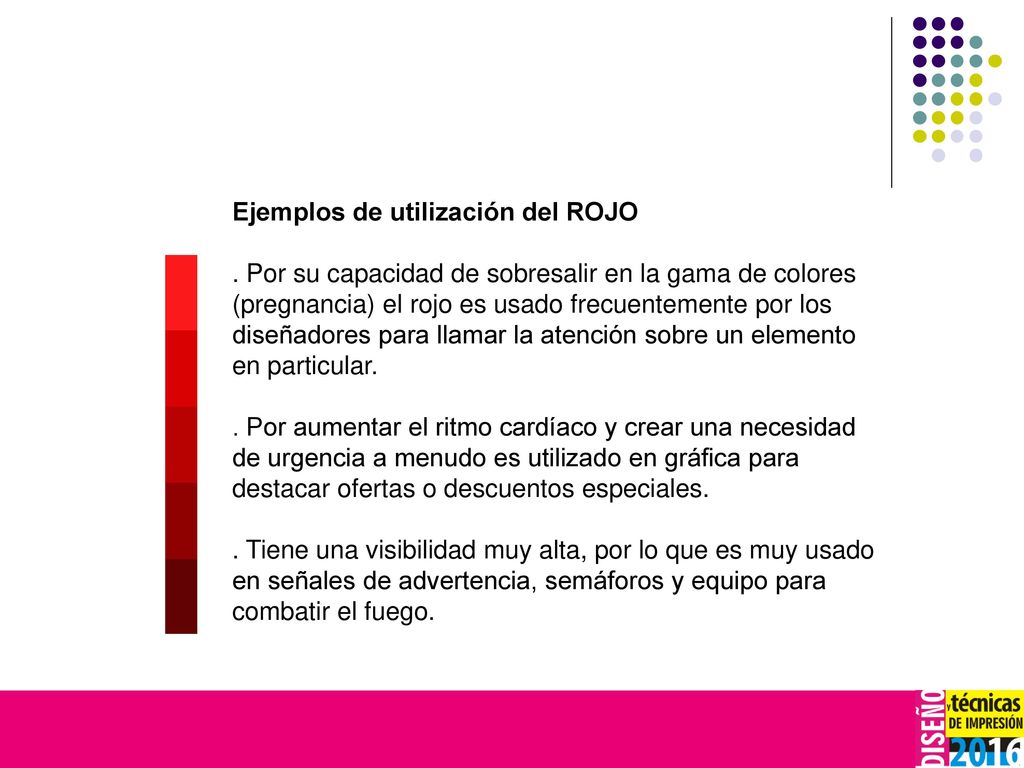 Ejemplos de utilización del ROJO

. Por su capacidad de sobresalir en la gama de colores (pregnancia) el rojo es usado frecuentemente por los diseñadores para llamar la atención sobre un elemento en particular.

. Por aumentar el ritmo cardíaco y crear una necesidad de urgencia a menudo es utilizado en gráfica para destacar ofertas o descuentos especiales.

. Tiene una visibilidad muy alta, por lo que es muy usado en señales de advertencia, semáforos y equipo para combatir el fuego.

DISEÑO y técnicas DE IMPRESIÓN 2016